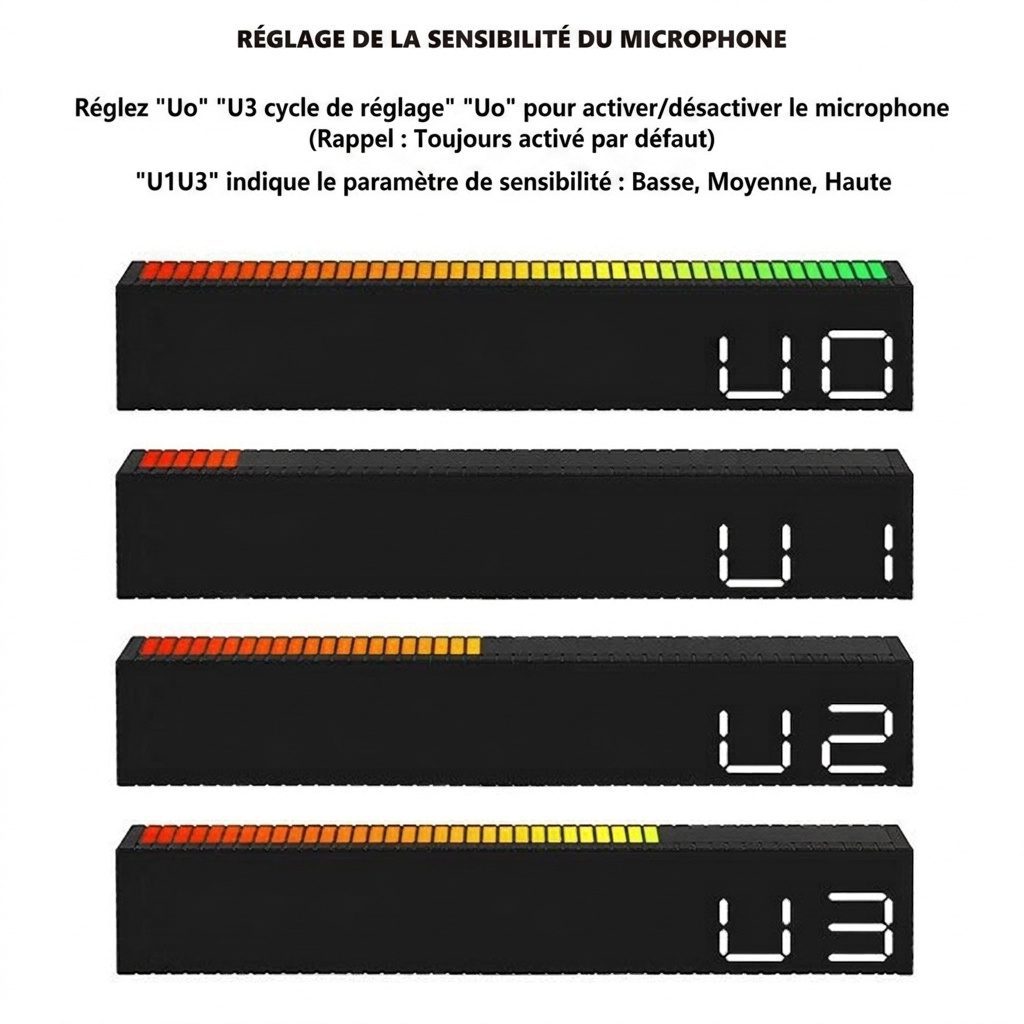 RÉGLAGE DE LA SENSIBILITÉ DU MICROPHONE

Réglez "Uo" "U3 cycle de réglage" "Uo" pour activer/désactiver le microphone (Rappel : Toujours activé par défaut)

"U1U3" indique le paramètre de sensibilité : Basse, Moyenne, Haute

U0

U1

U2

U3